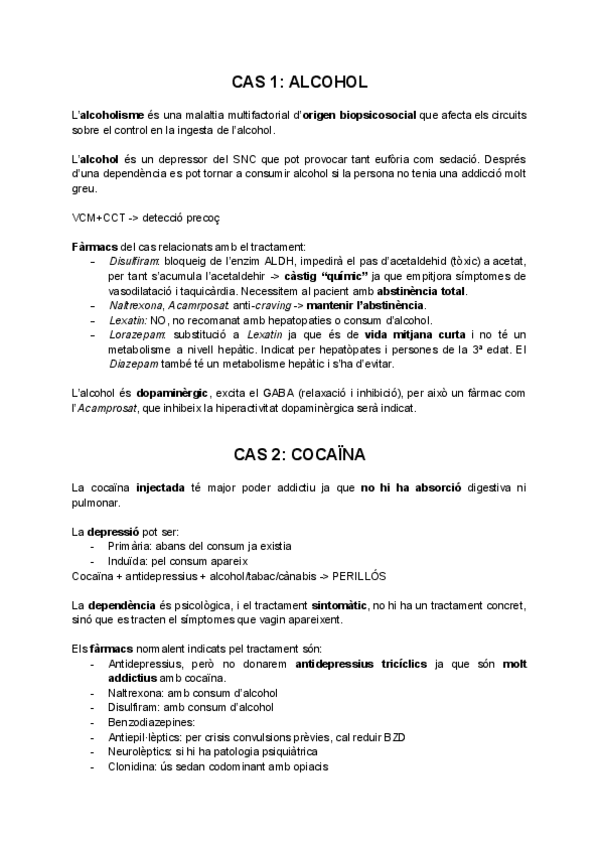 CAS 1: ALCOHOL

L'alcoholisme és una malaltia multifactorial d'origen biopsicosocial que afecta els circuits sobre el control en la ingesta de l'alcohol.

L'alcohol és un depressor del SNC que pot provocar tant eufòria com sedació. Després d'una dependència es pot tornar a consumir alcohol si la persona no tenia una addicció molt greu.

VCM+CCT -> detecció precoç

Fàrmacs del cas relacionats amb el tractament:
- Disulfiram: bloqueig de l'enzim ALDH, impedirà el pas d'acetaldehid (tòxic) a acetat, per tant s'acumula l'acetaldehir -> càstig "químic" ja que empitjora símptomes de vasodilatació i taquicàrdia. Necessitem al pacient amb abstinència total.
- Naltrexona, Acamrposat: anti-craving -> mantenir l'abstinència.
- Lexatin: NO, no recomanat amb hepatopaties o consum d'alcohol.
- Lorazepam: substitució a Lexatin ja que és de vida mitjana curta i no té un metabolisme a nivell hepàtic. Indicat per hepatòpates i persones de la 3ª edat. El Diazepam també té un metabolisme hepàtic i s'ha d'evitar.

L'alcohol és dopaminèrgic, excita el GABA (relaxació i inhibició), per això un fàrmac com l'Acamprosat, que inhibeix la hiperactivitat dopaminèrgica serà indicat.

CAS 2: COCAÏNA

La cocaïna injectada té major poder addictiu ja que no hi ha absorció digestiva ni pulmonar.

La depressió pot ser:
- Primària: abans del consum ja existia
- Induïda: pel consum apareix
Cocaïna + antidepressius + alcohol/tabac/cànabis -> PERILLÓS

La dependència és psicològica, i el tractament sintomàtic, no hi ha un tractament concret, sinó que es tracten el símptomes que vagin apareixent.

Els fàrmacs normalent indicats pel tractament són:
- Antidepressius, però no donarem antidepressius tricíclics ja que són molt addictius amb cocaïna.
- Naltrexona: amb consum d'alcohol
- Disulfiram: amb consum d'alcohol
- Benzodiazepines:
- Antiepil·lèptics: per crisis convulsions prèvies, cal reduir BZD
- Neurolèptics: si hi ha patologia psiquiàtrica
- Clonidina: ús sedan codominant amb opiacis